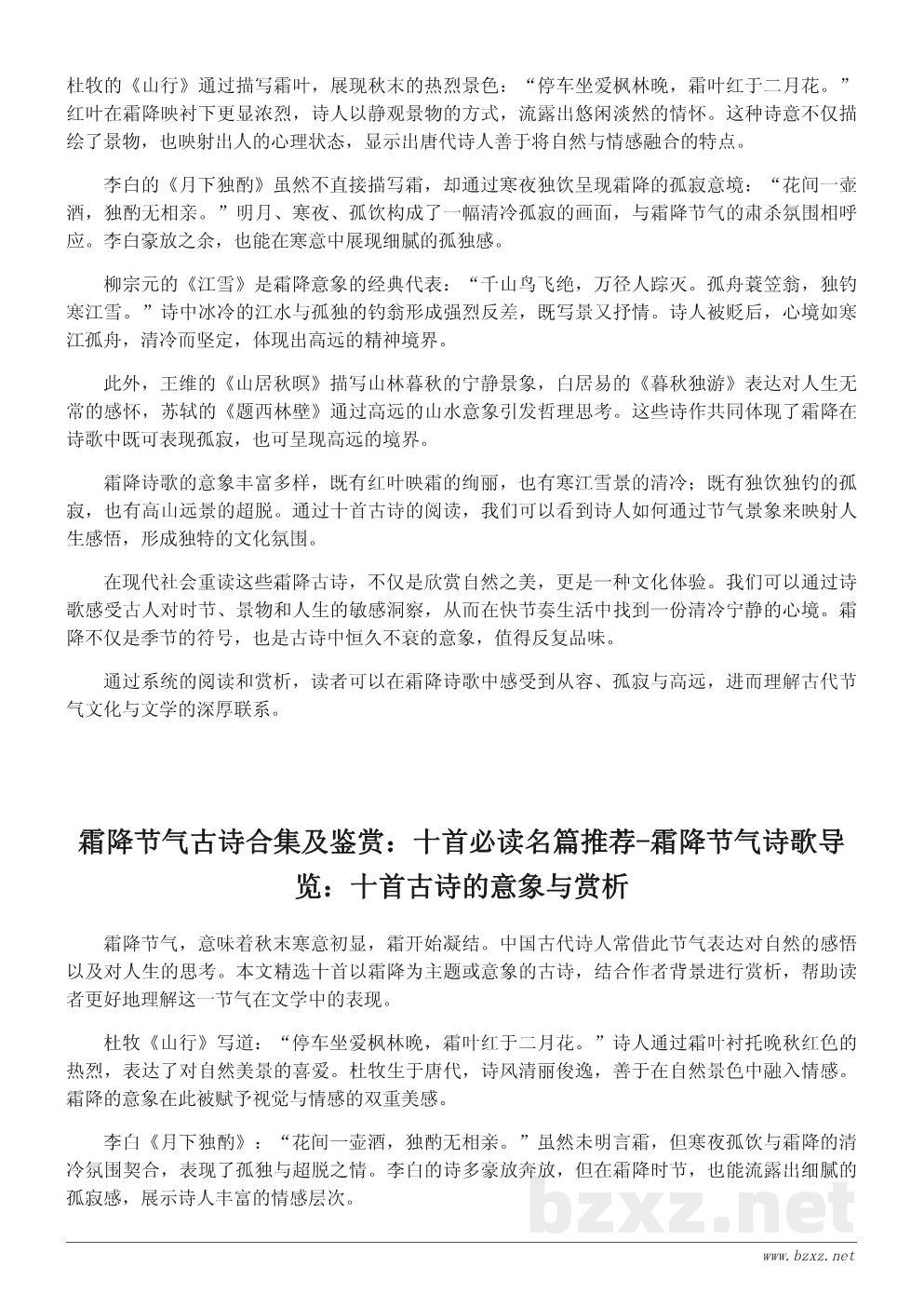 杜牧的《山行》通过描写霜叶，展现秋末的热烈景色：“停车坐爱枫林晚，霜叶红于二月花。”红叶在霜降映衬下更显浓烈，诗人以静观景物的方式，流露出悠闲淡然的情怀。这种诗意不仅描绘了景物，也映射出人的心理状态，显示出唐代诗人善于将自然与情感融合的特点。

李白的《月下独酌》虽然不直接描写霜，却通过寒夜独饮呈现霜降的孤寂意境：“花间一壶酒，独酌无相亲。”明月、寒夜、孤饮构成了一幅清冷孤寂的画面，与霜降节气的肃杀氛围相呼应。李白豪放之余，也能在寒意中展现细腻的孤独感。

柳宗元的《江雪》是霜降意象的经典代表：“千山鸟飞绝，万径人踪灭。孤舟蓑笠翁，独钓寒江雪。”诗中冰冷的江水与孤独的钓翁形成强烈反差，既写景又抒情。诗人被贬后，心境如寒江孤舟，清冷而坚定，体现出高远的精神境界。

此外，王维的《山居秋暝》描写山林暮秋的宁静景象，白居易的《暮秋独游》表达对人生无常的感怀，苏轼的《题西林壁》通过高远的山水意象引发哲理思考。这些诗作共同体现了霜降在诗歌中既可表现孤寂，也可呈现高远的境界。

霜降诗歌的意象丰富多样，既有红叶映霜的绚丽，也有寒江雪景的清冷；既有独饮独钓的孤寂，也有高山远景的超脱。通过十首古诗的阅读，我们可以看到诗人如何通过节气景象来映射人生感悟，形成独特的文化氛围。

在现代社会重读这些霜降古诗，不仅是欣赏自然之美，更是一种文化体验。我们可以通过诗歌感受古人对时节、景物和人生的敏感洞察，从而在快节奏生活中找到一份清冷宁静的心境。霜降不仅是季节的符号，也是古诗中恒久不衰的意象，值得反复品味。

通过系统的阅读和赏析，读者可以在霜降诗歌中感受到从容、孤寂与高远，进而理解古代节气文化与文学的深厚联系。

霜降节气古诗合集及鉴赏：十首必读名篇推荐-霜降节气诗歌导览：十首古诗的意象与赏析

霜降节气，意味着秋末寒意初显，霜开始凝结。中国古代诗人常借此节气表达对自然的感悟以及对人生的思考。本文精选十首以霜降为主题或意象的古诗，结合作者背景进行赏析，帮助读者更好地理解这一节气在文学中的表现。

杜牧《山行》写道：“停车坐爱枫林晚，霜叶红于二月花。”诗人通过霜叶衬托晚秋红色的热烈，表达了对自然美景的喜爱。杜牧生于唐代，诗风清丽俊逸，善于在自然景色中融入情感。霜降的意象在此被赋予视觉与情感的双重美感。

李白《月下独酌》：“花间一壶酒，独酌无相亲。”虽然未明言霜，但寒夜孤饮与霜降的清冷氛围契合，表现了孤独与超脱之情。李白的诗多豪放奔放，但在霜降时节，也能流露出细腻的孤寂感，展示诗人丰富的情感层次。

bzxz.net

www.bzxz.net